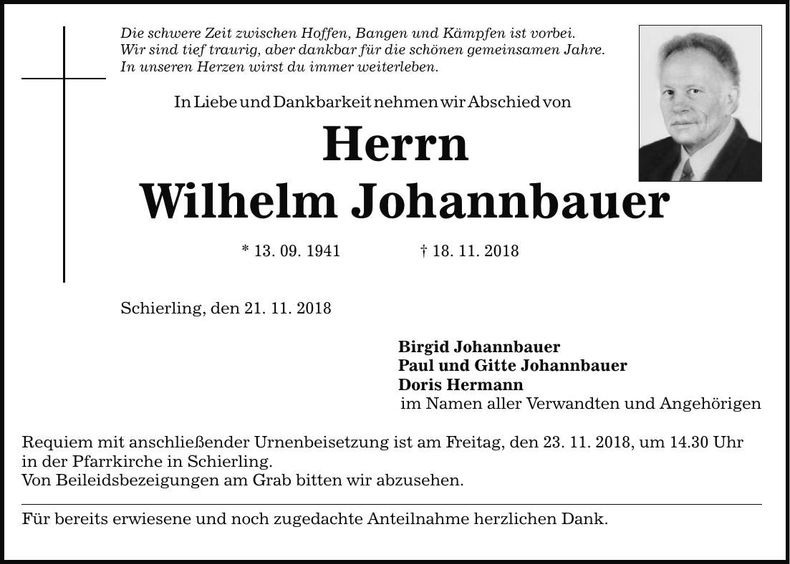 Die schwere Zeit zwischen Hoffen, Bangen und Kämpfen ist vorbei.
Wir sind tief traurig, aber dankbar für die schönen gemeinsamen Jahre.
In unseren Herzen wirst du immer weiterleben.

In Liebe und Dankbarkeit nehmen wir Abschied von

Herrn
Wilhelm Johannbauer

* 13. 09. 1941 † 18. 11. 2018

Schierling, den 21. 11. 2018

Birgid Johannbauer
Paul und Gitte Johannbauer
Doris Hermann
im Namen aller Verwandten und Angehörigen

Requiem mit anschließender Urnenbeisetzung ist am Freitag, den 23. 11. 2018, um 14.30 Uhr in der Pfarrkirche in Schierling.
Von Beileidsbezeigungen am Grab bitten wir abzusehen.

Für bereits erwiesene und noch zugedachte Anteilnahme herzlichen Dank.